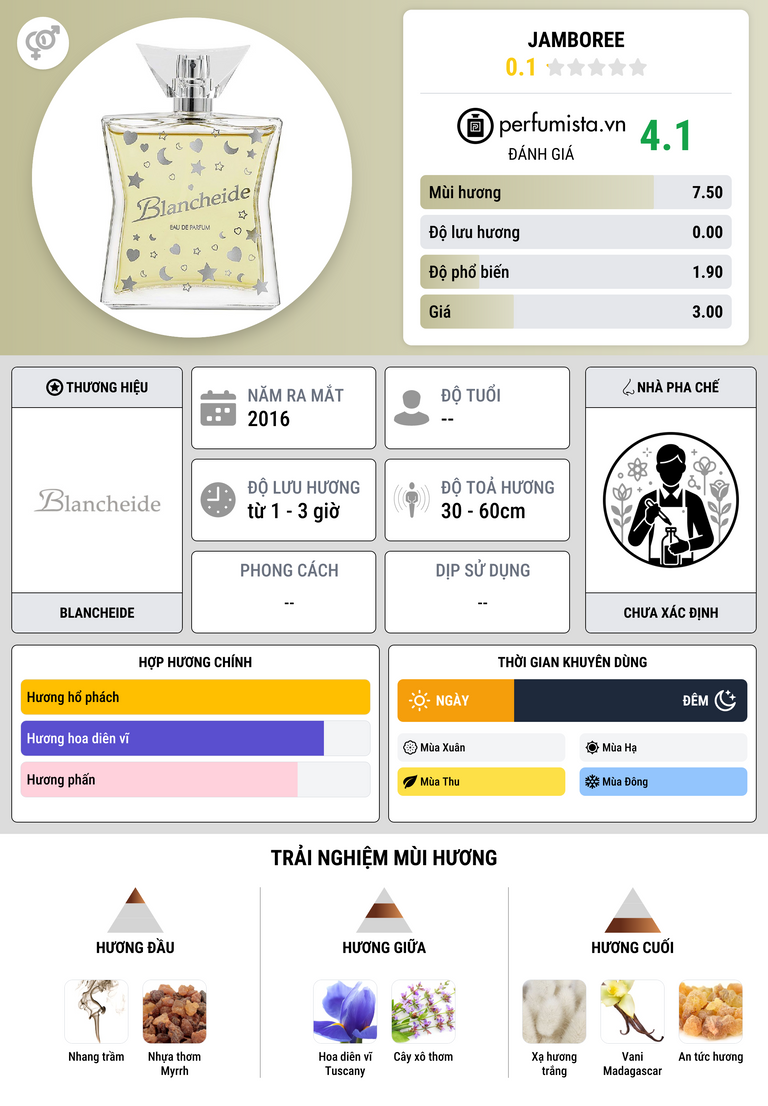 Blancheide
EAU DE PARFUM

JAMBOREE
0.1

perfumista.vn
ĐÁNH GIÁ
4.1

Mùi hương 7.50
Độ lưu hương 0.00
Độ phổ biến 1.90
Giá 3.00

THƯƠNG HIỆU
Blancheide
BLANCHEIDE

NĂM RA MẮT
2016

ĐỘ TUỔI
--

ĐỘ LƯU HƯƠNG
từ 1 - 3 giờ

ĐỘ TOẢ HƯƠNG
30 - 60cm

PHONG CÁCH
--

DỊP SỬ DỤNG
--

NHÀ PHA CHẾ
CHƯA XÁC ĐỊNH

HỢP HƯƠNG CHÍNH
Hương hổ phách
Hương hoa diên vĩ
Hương phấn

THỜI GIAN KHUYÊN DÙNG
NGÀY
ĐÊM
Mùa Xuân
Mùa Hạ
Mùa Thu
Mùa Đông

TRẢI NGHIỆM MÙI HƯƠNG

HƯƠNG ĐẦU
Nhang trầm
Nhựa thơm Myrrh

HƯƠNG GIỮA
Hoa diên vĩ Tuscany
Cây xô thơm

HƯƠNG CUỐI
Xạ hương trắng
Vani Madagascar
An tức hương